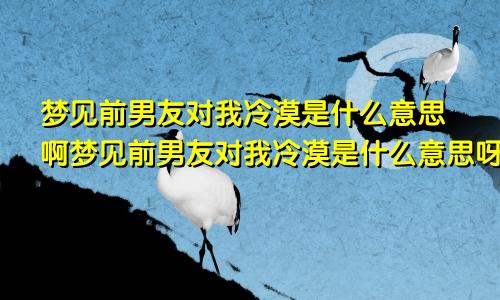 梦见前男友对我冷漠是什么意思
啊梦见前男友对我冷漠是什么意思呀